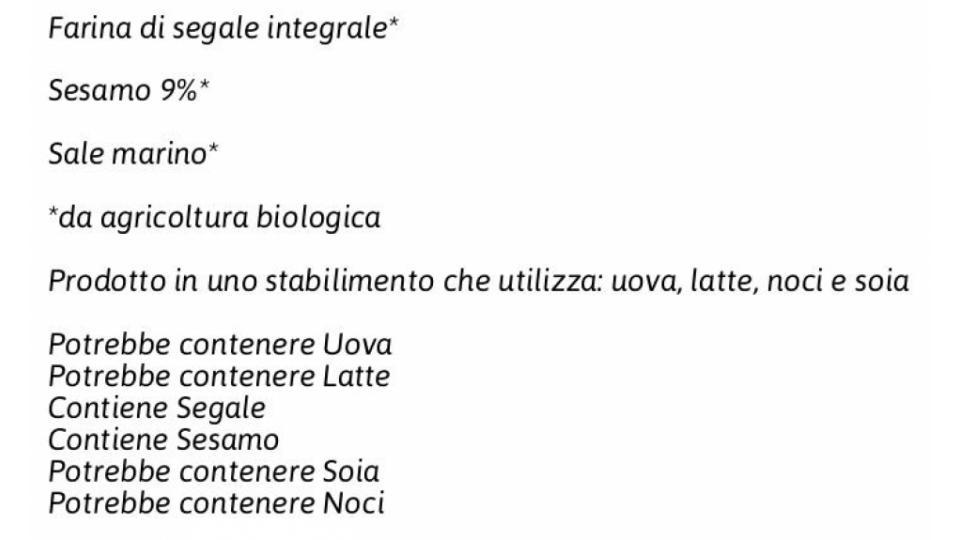 Farina di segale integrale*

Sesamo 9%*

Sale marino*

*da agricoltura biologica

Prodotto in uno stabilimento che utilizza: uova, latte, noci e soia

Potrebbe contenere Uova
Potrebbe contenere Latte
Contiene Segale
Contiene Sesamo
Potrebbe contenere Soia
Potrebbe contenere Noci